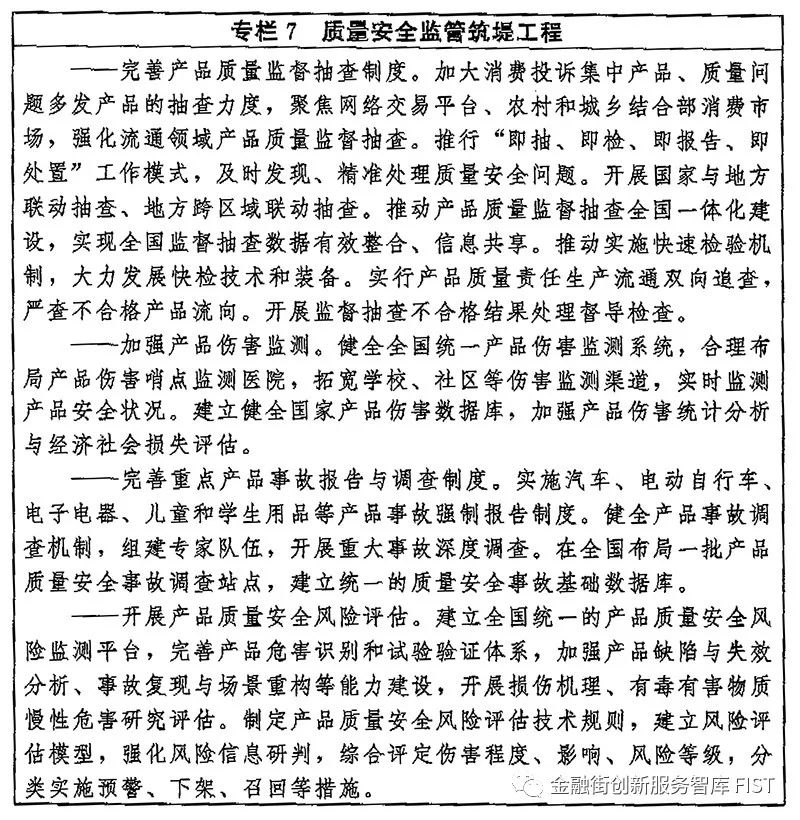 专栏 7　质量安全监管筑堤工程

——完善产品质量监督抽查制度。加大消费投诉集中产品、质量问题多发产品的抽查力度，聚焦网络交易平台、农村和城乡结合部消费市场，强化流通领域产品质量监督抽查。推行“即抽、即检、即报告、即处置”工作模式，及时发现、精准处理质量安全问题。开展国家与地方联动抽查、地方跨区域联动抽查。推动产品质量监督抽查全国一体化建设，实现全国监督抽查数据有效整合、信息共享。推动实施快速检验机制，大力发展快检技术和装备。实行产品质量责任生产流通双向追查，严查不合格产品流向。开展监督抽查不合格结果处理督导检查。

——加强产品伤害监测。健全全国统一产品伤害监测系统，合理布局产品伤害哨点监测医院，拓宽学校、社区等伤害监测渠道，实时监测产品安全状况。建立健全国家产品伤害数据库，加强产品伤害统计分析与经济社会损失评估。

——完善重点产品事故报告与调查制度。实施汽车、电动自行车、电子电器、儿童和学生用品等产品事故强制报告制度。健全产品事故调查机制，组建专家队伍，开展重大事故深度调查。在全国布局一批产品质量安全事故调查站点，建立统一的质量安全事故基础数据库。

——开展产品质量安全风险评估。建立全国统一的产品质量安全风险监测平台，完善产品危害识别和试验验证体系，加强产品缺陷与失效分析、事故复现与场景重构等能力建设，开展损伤机理、有毒有害物质慢性危害研究评估。制定产品质量安全风险评估技术规则，建立风险评估模型，强化风险信息研判，综合评定伤害程度、影响、风险等级，分类实施预警、下架、召回等措施。

金融街创新服务智库 FIST